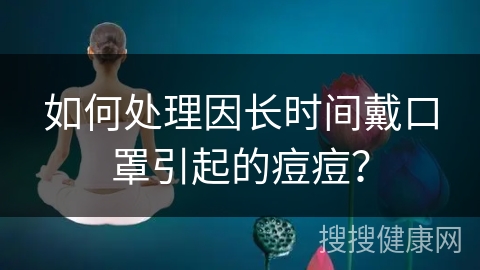 如何处理因长时间戴口罩引起的痘痘？

搜搜健康网